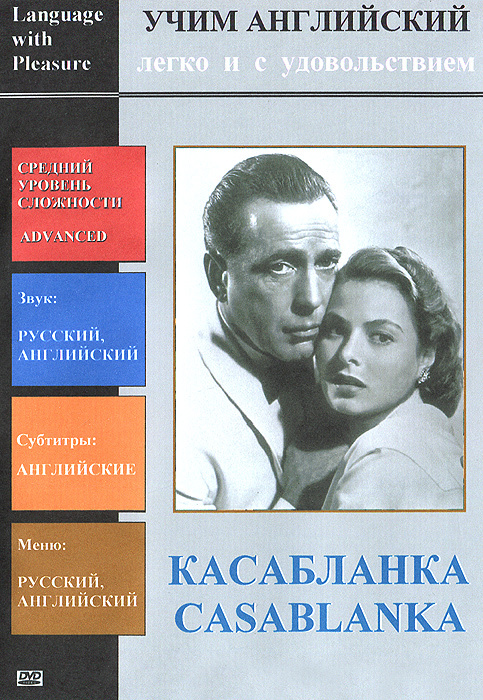 Language with Pleasure

УЧИМ АНГЛИЙСКИЙ
легко и с удовольствием

СРЕДНИЙ УРОВЕНЬ СЛОЖНОСТИ
ADVANCED

Звук:
РУССКИЙ, АНГЛИЙСКИЙ

Субтитры:
АНГЛИЙСКИЕ

Меню:
РУССКИЙ, АНГЛИЙСКИЙ

КАСАБЛАНКА
CASABLANKA

DVD